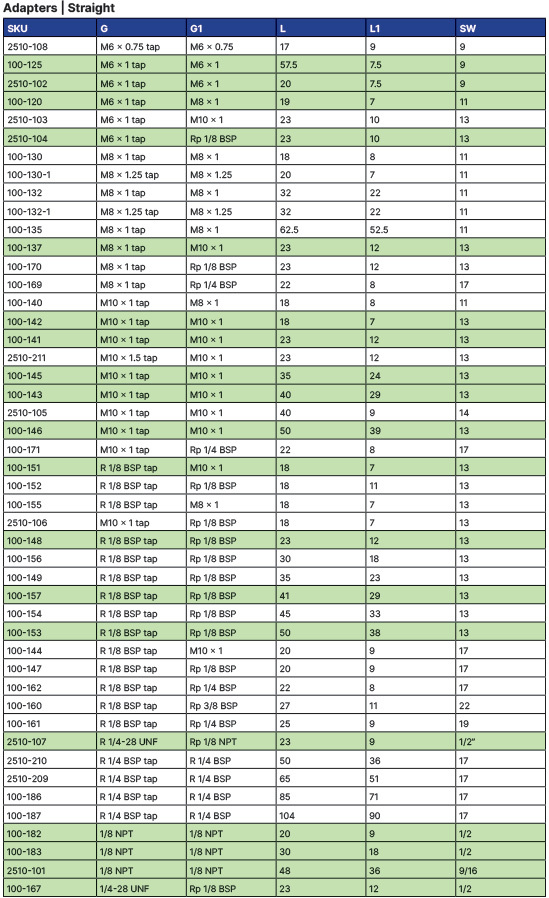 Adapters | Straight

| SKU | G | G1 | L | L1 | SW |
|---|---|---|---|---|---|
| 2510-108 | M6 × 0.75 tap | M6 × 0.75 | 17 | 9 | 9 |
| 100-125 | M6 × 1 tap | M6 × 1 | 57.5 | 7.5 | 9 |
| 2510-102 | M6 × 1 tap | M6 × 1 | 20 | 7.5 | 9 |
| 100-120 | M6 × 1 tap | M8 × 1 | 19 | 7 | 11 |
| 2510-103 | M6 × 1 tap | M10 × 1 | 23 | 10 | 13 |
| 2510-104 | M6 × 1 tap | Rp 1/8 BSP | 23 | 10 | 13 |
| 100-130 | M8 × 1 tap | M8 × 1 | 18 | 8 | 11 |
| 100-130-1 | M8 × 1.25 tap | M8 × 1.25 | 20 | 7 | 11 |
| 100-132 | M8 × 1 tap | M8 × 1 | 32 | 22 | 11 |
| 100-132-1 | M8 × 1.25 tap | M8 × 1.25 | 32 | 22 | 11 |
| 100-135 | M8 × 1 tap | M8 × 1 | 62.5 | 52.5 | 11 |
| 100-137 | M8 × 1 tap | M10 × 1 | 23 | 12 | 13 |
| 100-170 | M8 × 1 tap | Rp 1/8 BSP | 23 | 12 | 13 |
| 100-169 | M8 × 1 tap | Rp 1/4 BSP | 22 | 8 | 17 |
| 100-140 | M10 × 1 tap | M8 × 1 | 18 | 8 | 11 |
| 100-142 | M10 × 1 tap | M10 × 1 | 18 | 7 | 13 |
| 100-141 | M10 × 1 tap | M10 × 1 | 23 | 12 | 13 |
| 2510-211 | M10 × 1.5 tap | M10 × 1 | 23 | 12 | 13 |
| 100-145 | M10 × 1 tap | M10 × 1 | 35 | 24 | 13 |
| 100-143 | M10 × 1 tap | M10 × 1 | 40 | 29 | 13 |
| 2510-105 | M10 × 1 tap | M10 × 1 | 40 | 9 | 14 |
| 100-146 | M10 × 1 tap | M10 × 1 | 50 | 39 | 13 |
| 100-171 | M10 × 1 tap | Rp 1/4 BSP | 22 | 8 | 17 |
| 100-151 | R 1/8 BSP tap | M10 × 1 | 18 | 7 | 13 |
| 100-152 | R 1/8 BSP tap | Rp 1/8 BSP | 18 | 11 | 13 |
| 100-155 | R 1/8 BSP tap | M8 × 1 | 18 | 7 | 13 |
| 2510-106 | M10 × 1 tap | Rp 1/8 BSP | 18 | 7 | 13 |
| 100-148 | R 1/8 BSP tap | Rp 1/8 BSP | 23 | 12 | 13 |
| 100-156 | R 1/8 BSP tap | Rp 1/8 BSP | 30 | 18 | 13 |
| 100-149 | R 1/8 BSP tap | Rp 1/8 BSP | 35 | 23 | 13 |
| 100-157 | R 1/8 BSP tap | Rp 1/8 BSP | 41 | 29 | 13 |
| 100-154 | R 1/8 BSP tap | Rp 1/8 BSP | 45 | 33 | 13 |
| 100-153 | R 1/8 BSP tap | Rp 1/8 BSP | 50 | 38 | 13 |
| 100-144 | R 1/8 BSP tap | M10 × 1 | 20 | 9 | 17 |
| 100-147 | R 1/8 BSP tap | Rp 1/8 BSP | 20 | 9 | 17 |
| 100-162 | R 1/8 BSP tap | Rp 1/4 BSP | 22 | 8 | 17 |
| 100-160 | R 1/8 BSP tap | Rp 3/8 BSP | 27 | 11 | 22 |
| 100-161 | R 1/8 BSP tap | Rp 1/4 BSP | 25 | 9 | 19 |
| 2510-107 | R 1/4-28 UNF | Rp 1/8 NPT | 23 | 9 | 1/2" |
| 2510-210 | R 1/4 BSP tap | R 1/4 BSP | 50 | 36 | 17 |
| 2510-209 | R 1/4 BSP tap | R 1/4 BSP | 65 | 51 | 17 |
| 100-186 | R 1/4 BSP tap | R 1/4 BSP | 85 | 71 | 17 |
| 100-187 | R 1/4 BSP tap | R 1/4 BSP | 104 | 90 | 17 |
| 100-182 | 1/8 NPT | 1/8 NPT | 20 | 9 | 1/2 |
| 100-183 | 1/8 NPT | 1/8 NPT | 30 | 18 | 1/2 |
| 2510-101 | 1/8 NPT | 1/8 NPT | 48 | 36 | 9/16 |
| 100-167 | 1/4-28 UNF | Rp 1/8 BSP | 23 | 12 | 1/2 |